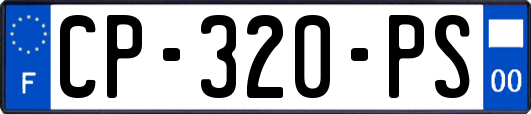 F
CP-320-PS
00